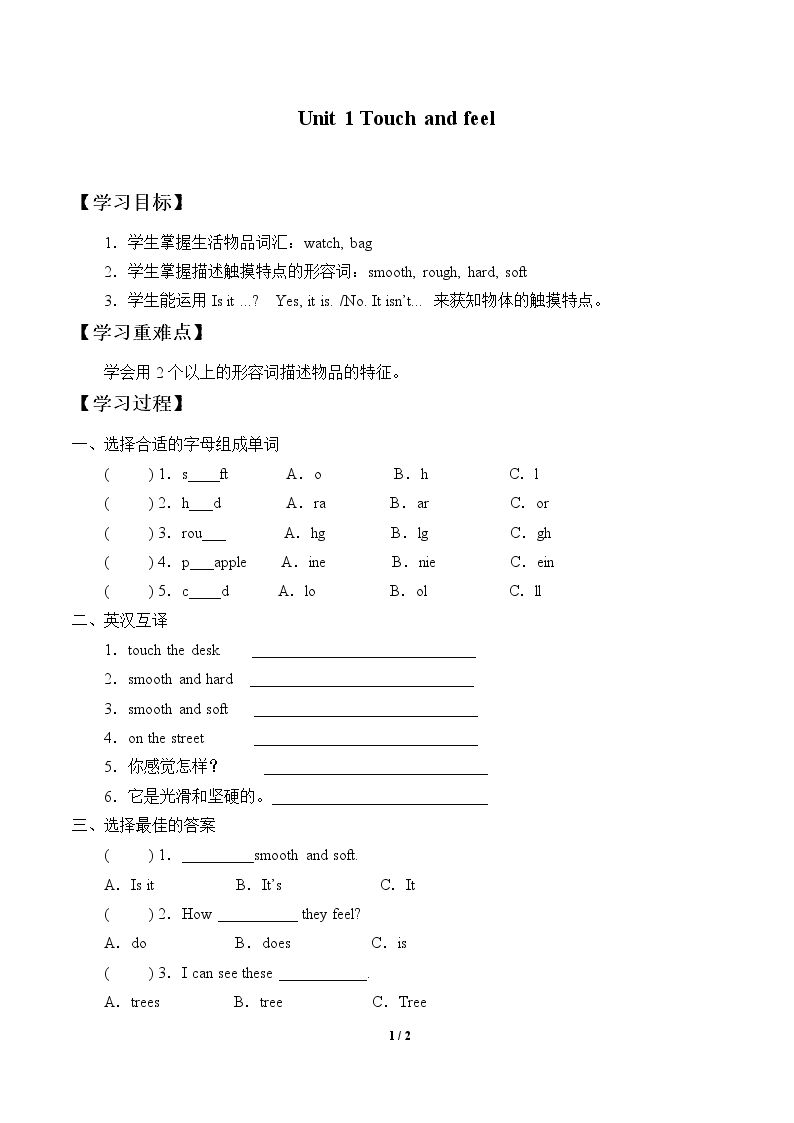 Unit 1 Touch and feel

【学习目标】

1．学生掌握生活物品词汇：watch, bag

2．学生掌握描述触摸特点的形容词：smooth, rough, hard, soft

3．学生能运用Is it ...? Yes, it is. /No. It isn't... 来获知物体的触摸特点。

【学习重难点】

学会用2个以上的形容词描述物品的特征。

【学习过程】

一、选择合适的字母组成单词

( ) 1．s____ft A．o B．h C．l

( ) 2．h____d A．ra B．ar C．or

( ) 3．rou____ A．hg B．lg C．gh

( ) 4．p____apple A．ine B．nie C．ein

( ) 5．c____d A．lo B．ol C．ll

二、英汉互译

1．touch the desk ____

2．smooth and hard ____

3．smooth and soft ____

4．on the street ____

5．你感觉怎样？ ____

6．它是光滑和坚硬的。____

三、选择最佳的答案

( ) 1．____smooth and soft.

A．Is it B．It's C．It

( ) 2．How ____ they feel?

A．do B．does C．is

( ) 3．I can see these ____.

A．trees B．tree C．Tree

1 / 2